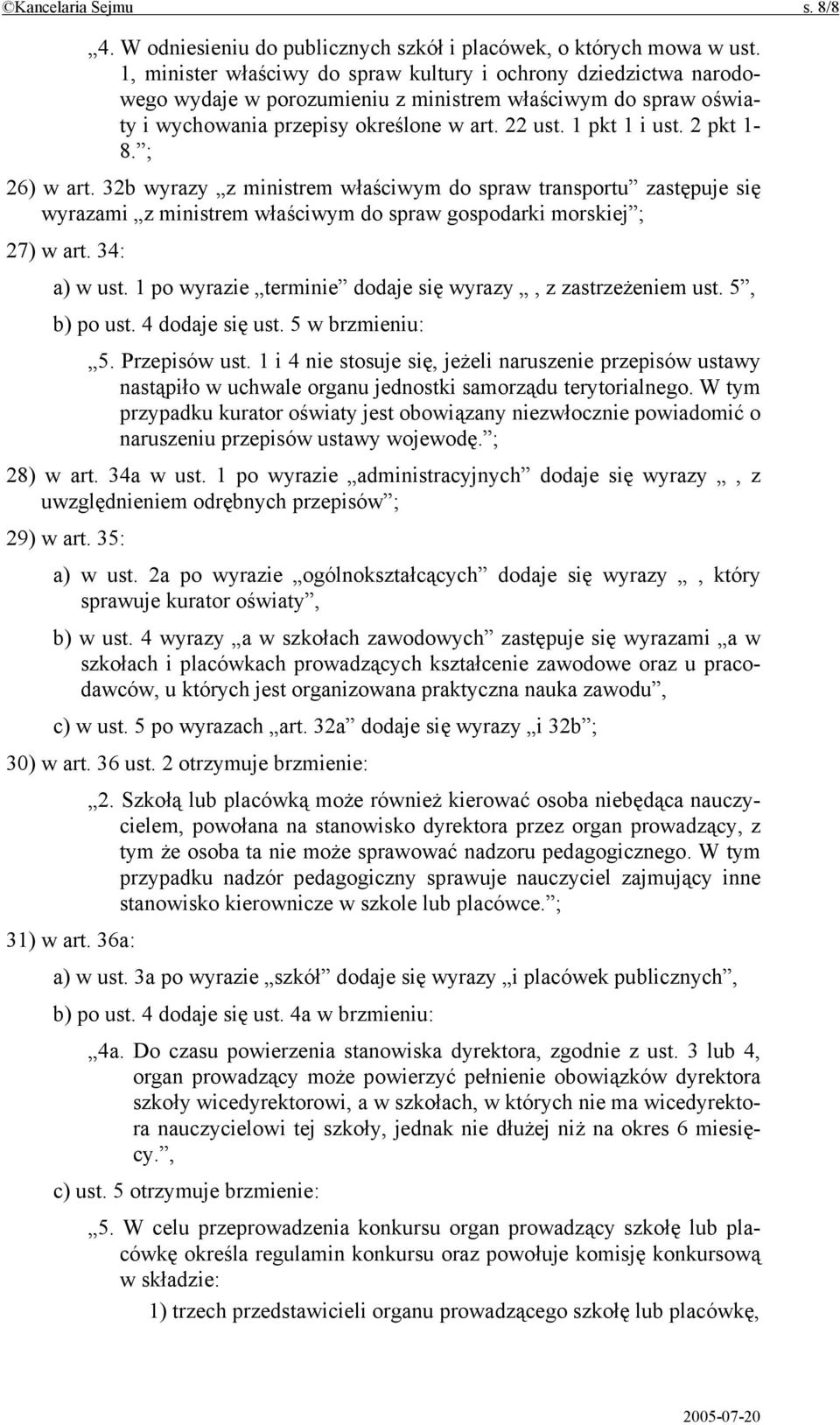 ©Kancelaria Sejmu s. 8/8

„4. W odniesieniu do publicznych szkół i placówek, o których mowa w ust. 1, minister właściwy do spraw kultury i ochrony dziedzictwa narodowego wydaje w porozumieniu z ministrem właściwym do spraw oświaty i wychowania przepisy określone w art. 22 ust. 1 pkt 1 i ust. 2 pkt 1-8.”;

26) w art. 32b wyrazy „z ministrem właściwym do spraw transportu” zastępuje się wyrazami „z ministrem właściwym do spraw gospodarki morskiej”;

27) w art. 34:

a) w ust. 1 po wyrazie „terminie” dodaje się wyrazy „, z zastrzeżeniem ust. 5”,

b) po ust. 4 dodaje się ust. 5 w brzmieniu:

„5. Przepisów ust. 1 i 4 nie stosuje się, jeżeli naruszenie przepisów ustawy nastąpiło w uchwale organu jednostki samorządu terytorialnego. W tym przypadku kurator oświaty jest obowiązany niezwłocznie powiadomić o naruszeniu przepisów ustawy wojewodę.”;

28) w art. 34a w ust. 1 po wyrazie „administracyjnych” dodaje się wyrazy „, z uwzględnieniem odrębnych przepisów”;

29) w art. 35:

a) w ust. 2a po wyrazie „ogólnokształcących” dodaje się wyrazy „, który sprawuje kurator oświaty”,

b) w ust. 4 wyrazy „a w szkołach zawodowych” zastępuje się wyrazami „a w szkołach i placówkach prowadzących kształcenie zawodowe oraz u pracodawców, u których jest organizowana praktyczna nauka zawodu”,

c) w ust. 5 po wyrazach „art. 32a” dodaje się wyrazy „i 32b”;

30) w art. 36 ust. 2 otrzymuje brzmienie:

„2. Szkołą lub placówką może również kierować osoba niebędąca nauczycielem, powołana na stanowisko dyrektora przez organ prowadzący, z tym że osoba ta nie może sprawować nadzoru pedagogicznego. W tym przypadku nadzór pedagogiczny sprawuje nauczyciel zajmujący inne stanowisko kierownicze w szkole lub placówce.”;

31) w art. 36a:

a) w ust. 3a po wyrazie „szkół” dodaje się wyrazy „i placówek publicznych”,

b) po ust. 4 dodaje się ust. 4a w brzmieniu:

„4a. Do czasu powierzenia stanowiska dyrektora, zgodnie z ust. 3 lub 4, organ prowadzący może powierzyć pełnienie obowiązków dyrektora szkoły wicedyrektorowi, a w szkołach, w których nie ma wicedyrektora nauczycielowi tej szkoły, jednak nie dłużej niż na okres 6 miesięcy.”,

c) ust. 5 otrzymuje brzmienie:

„5. W celu przeprowadzenia konkursu organ prowadzący szkołę lub placówkę określa regulamin konkursu oraz powołuje komisję konkursową w składzie:

1) trzech przedstawicieli organu prowadzącego szkołę lub placówkę,

2005-07-20